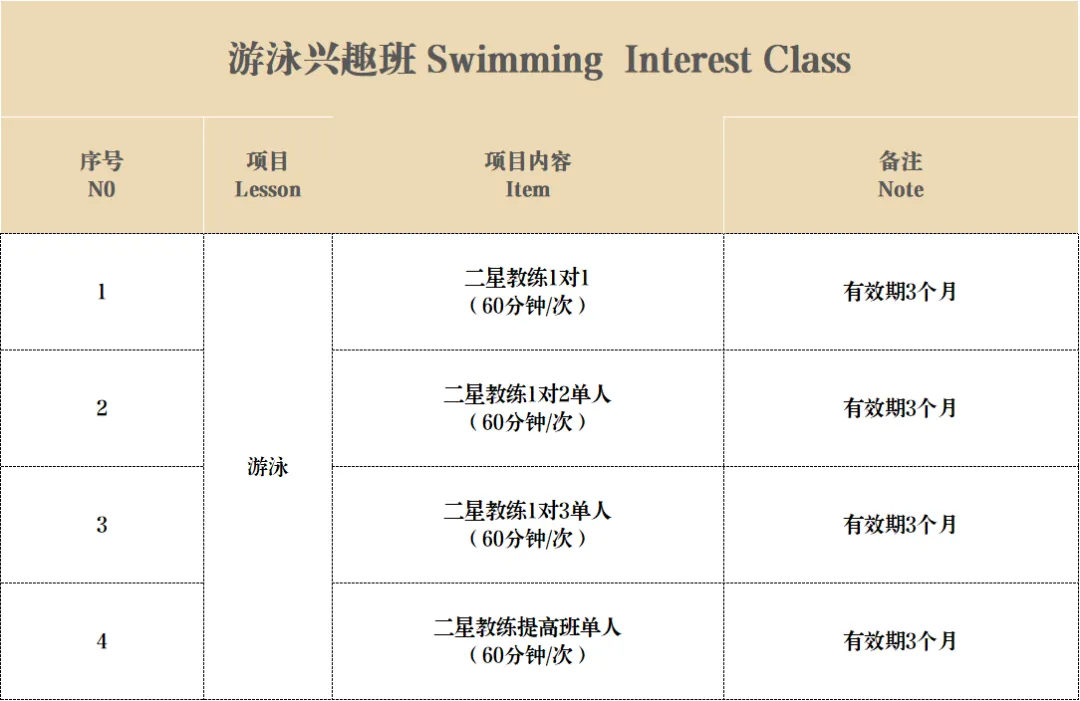 游泳兴趣班 Swimming Interest Class

| 序号 N0 | 项目 Lesson | 项目内容 Item | 备注 Note |
|---|---|---|---|
| 1 | 游泳 | 二星教练1对1（60分钟/次） | 有效期3个月 |
| 2 | | 二星教练1对2单人（60分钟/次） | 有效期3个月 |
| 3 | | 二星教练1对3单人（60分钟/次） | 有效期3个月 |
| 4 | | 二星教练提高班单人（60分钟/次） | 有效期3个月 |